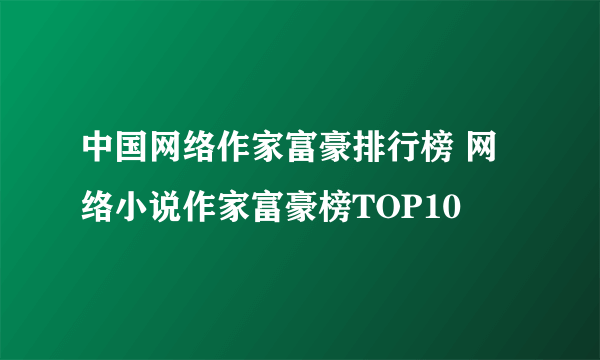 中国网络作家富豪排行榜 网络小说作家富豪榜TOP10